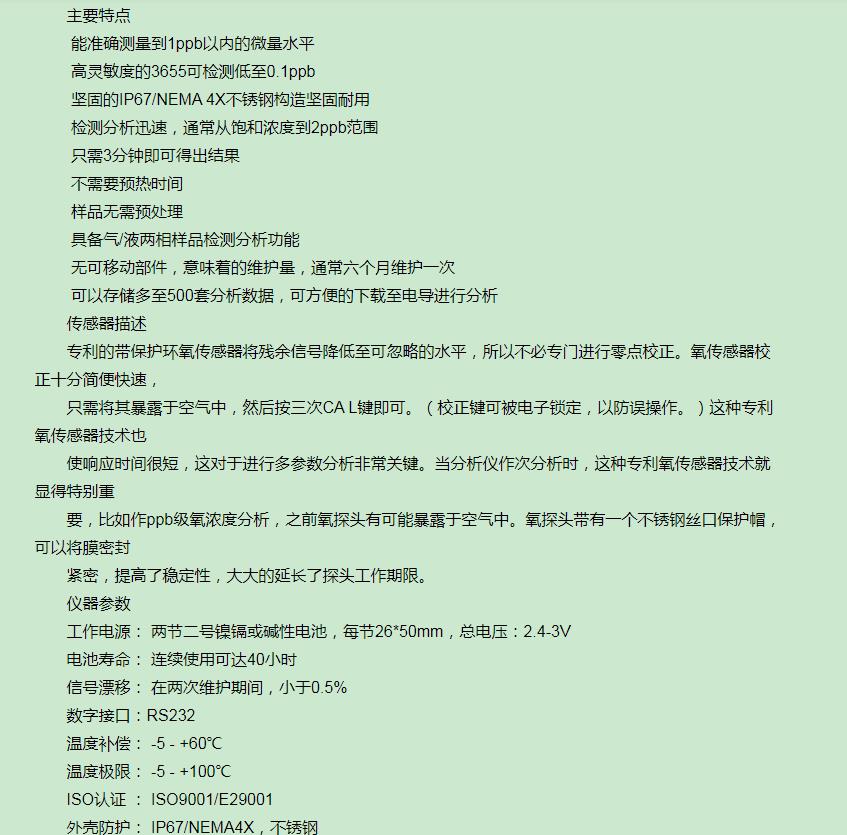 主要特点

能准确测量到1ppb以内的微量水平

高灵敏度的3655可检测低至0.1ppb

坚固的IP67/NEMA 4X不锈钢构造坚固耐用

检测分析迅速，通常从饱和浓度到2ppb范围

只需3分钟即可得出结果

不需要预热时间

样品无需预处理

具备气/液两相样品检测分析功能

无可移动部件，意味着的维护量，通常六个月维护一次

可以存储多至500套分析数据，可方便的下载至电导进行分析

传感器描述

专利的带保护环氧传感器将残余信号降低至可忽略的水平，所以不必专门进行零点校正。氧传感器校正十分简便快速，

只需将其暴露于空气中，然后按三次CA L键即可。（校正键可被电子锁定，以防误操作。）这种专利氧传感器技术也

使响应时间很短，这对于进行多参数分析非常关键。当分析仪作次分析时，这种专利氧传感器技术就显得特别重

要，比如作ppb级氧浓度分析，之前氧探头有可能暴露于空气中。氧探头带有一个不锈钢丝口保护帽，可以将膜密封

紧密，提高了稳定性，大大的延长了探头工作期限。

仪器参数

工作电源： 两节二号镍镉或碱性电池，每节26*50mm，总电压：2.4-3V

电池寿命： 连续使用可达40小时

信号漂移： 在两次维护期间，小于0.5%

数字接口：RS232

温度补偿： -5 - +60℃

温度极限： -5 - +100℃

ISO认证 ： ISO9001/E29001

外壳防护： IP67/NEMA4X，不锈钢